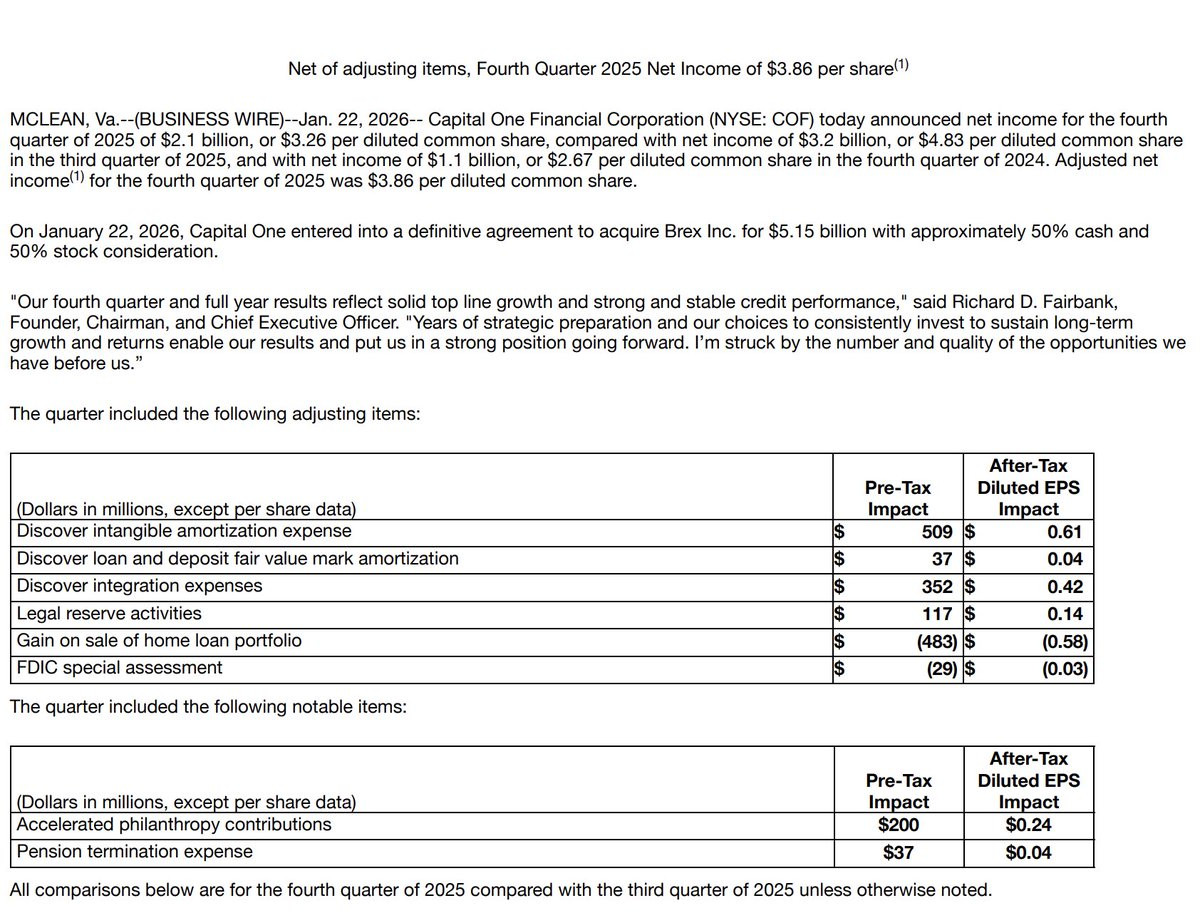 Net of adjusting items, Fourth Quarter 2025 Net Income of \$3.86 per share$^{(1)}$

MCLEAN, Va.--(BUSINESS WIRE)--Jan. 22, 2026-- Capital One Financial Corporation (NYSE: COF) today announced net income for the fourth quarter of 2025 of \$2.1 billion, or \$3.26 per diluted common share, compared with net income of \$3.2 billion, or \$4.83 per diluted common share in the third quarter of 2025, and with net income of \$1.1 billion, or \$2.67 per diluted common share in the fourth quarter of 2024. Adjusted net income$^{(1)}$ for the fourth quarter of 2025 was \$3.86 per diluted common share.

On January 22, 2026, Capital One entered into a definitive agreement to acquire Brex Inc. for \$5.15 billion with approximately 50% cash and 50% stock consideration.

"Our fourth quarter and full year results reflect solid top line growth and strong and stable credit performance," said Richard D. Fairbank, Founder, Chairman, and Chief Executive Officer. "Years of strategic preparation and our choices to consistently invest to sustain long-term growth and returns enable our results and put us in a strong position going forward. I'm struck by the number and quality of the opportunities we have before us."

The quarter included the following adjusting items:

| (Dollars in millions, except per share data) | Pre-Tax Impact | After-Tax Diluted EPS Impact |
|---|---|---|
| Discover intangible amortization expense | \$ 509 | \$ 0.61 |
| Discover loan and deposit fair value mark amortization | \$ 37 | \$ 0.04 |
| Discover integration expenses | \$ 352 | \$ 0.42 |
| Legal reserve activities | \$ 117 | \$ 0.14 |
| Gain on sale of home loan portfolio | \$ (483) | \$ (0.58) |
| FDIC special assessment | \$ (29) | \$ (0.03) |

The quarter included the following notable items:

| (Dollars in millions, except per share data) | Pre-Tax Impact | After-Tax Diluted EPS Impact |
|---|---|---|
| Accelerated philanthropy contributions | \$200 | \$0.24 |
| Pension termination expense | \$37 | \$0.04 |

All comparisons below are for the fourth quarter of 2025 compared with the third quarter of 2025 unless otherwise noted.